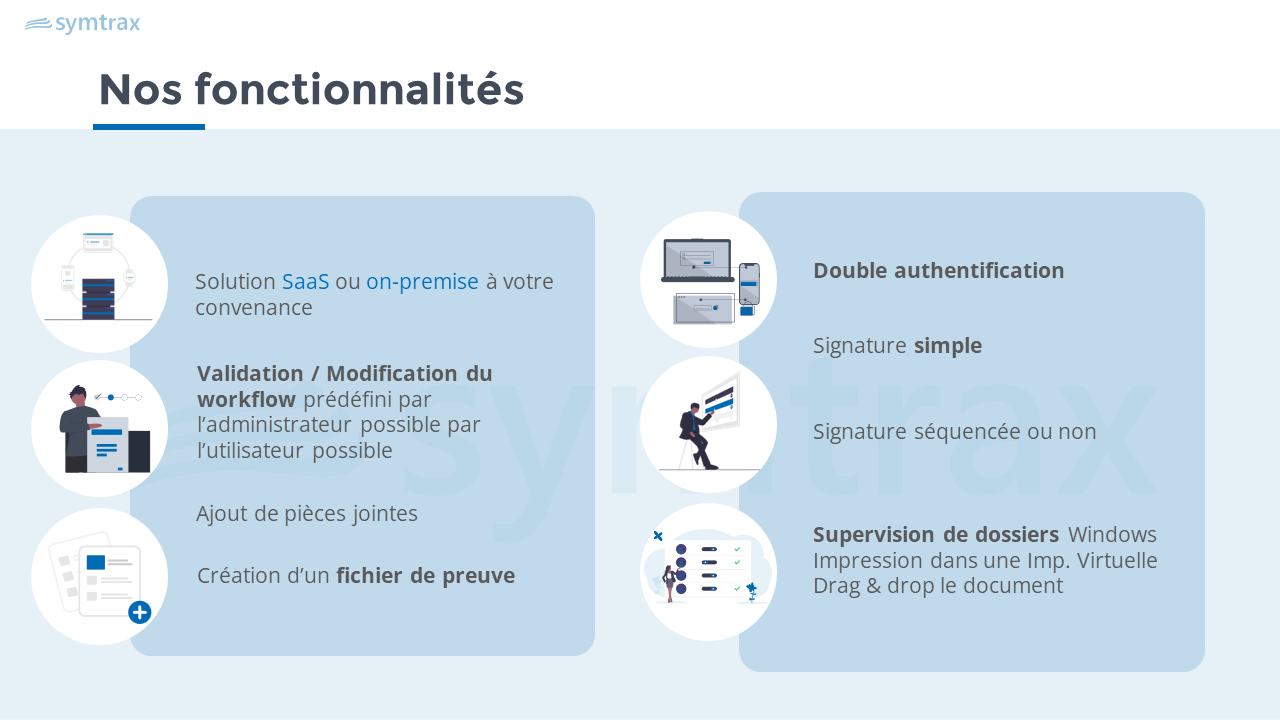 symtrax

Nos fonctionnalités

Solution SaaS ou on-premise à votre convenance

Validation / Modification du workflow prédéfini par l'administrateur possible par l'utilisateur possible

Ajout de pièces jointes

Création d'un fichier de preuve

Double authentification

Signature simple

Signature séquencée ou non

Supervision de dossiers Windows
Impression dans une Imp. Virtuelle
Drag & drop le document

symtrax